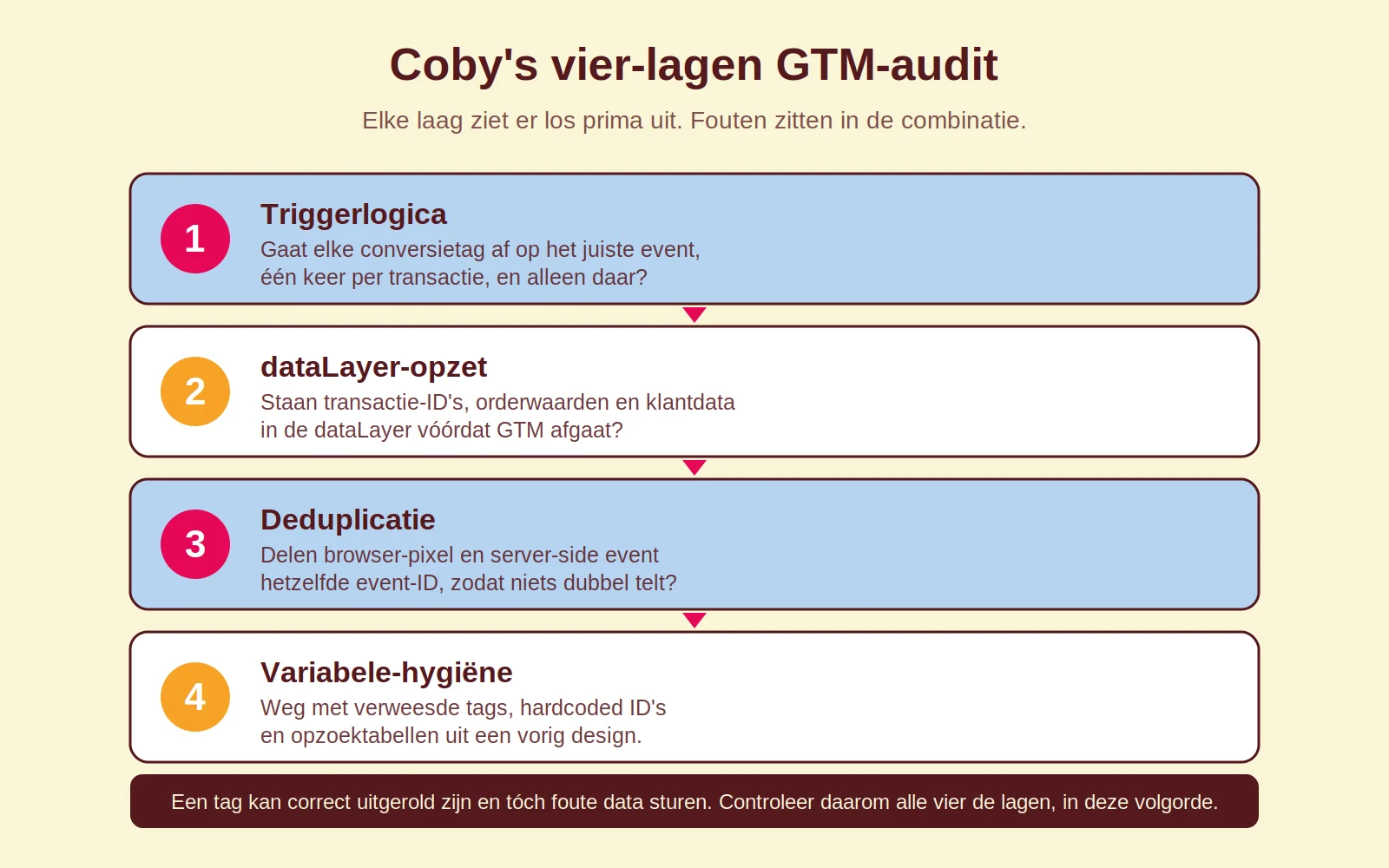 Coby's vier-lagen GTM-audit

Elke laag ziet er los prima uit. Fouten zitten in de combinatie.

1

Triggerlogica

Gaat elke conversietag af op het juiste event, één keer per transactie, en alleen daar?

2

dataLayer-opzet

Staan transactie-ID's, orderwaarden en klantdata in de dataLayer vóórdat GTM afgaat?

3

Deduplicatie

Delen browser-pixel en server-side event hetzelfde event-ID, zodat niets dubbel telt?

4

Variabele-hygiëne

Weg met verweesde tags, hardcoded ID's en opzoektabellen uit een vorig design.

Een tag kan correct uitgerold zijn en tóch foute data sturen. Controleer daarom alle vier de lagen, in deze volgorde.